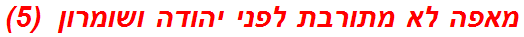 מאפה לא מתורבת לפני יהודה ושומרון (5)